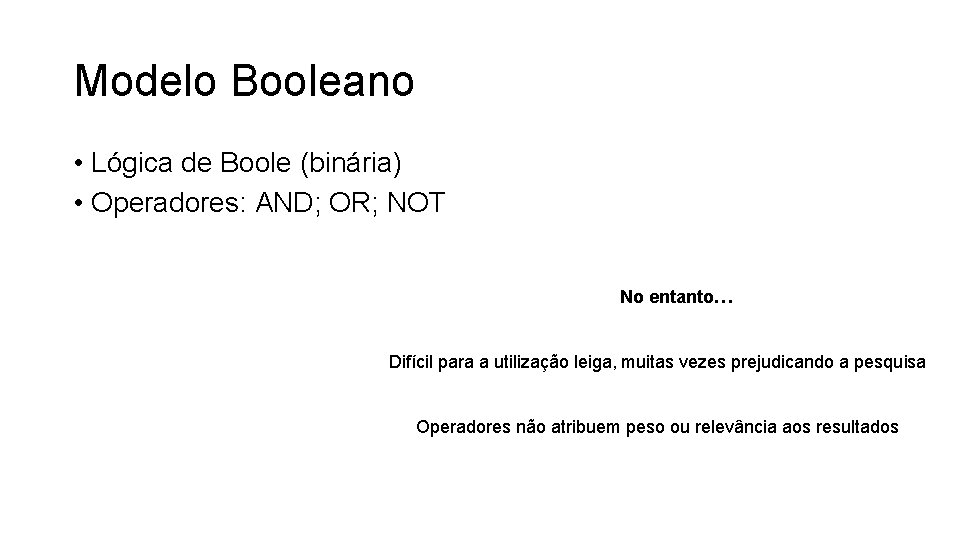 Modelo Booleano

• Lógica de Boole (binária)
• Operadores: AND; OR; NOT

No entanto…

Difícil para a utilização leiga, muitas vezes prejudicando a pesquisa

Operadores não atribuem peso ou relevância aos resultados